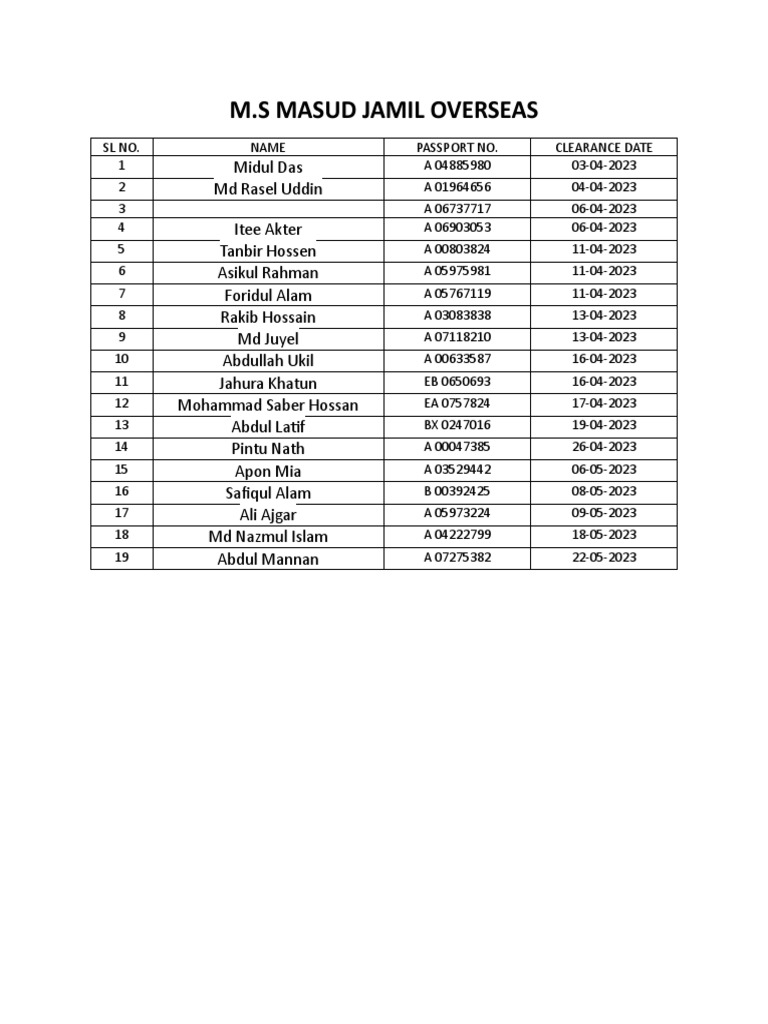 M.S MASUD JAMIL OVERSEAS

| SL NO. | NAME | PASSPORT NO. | CLEARANCE DATE |
|---|---|---|---|
| 1 | Midul Das | A 04885980 | 03-04-2023 |
| 2 | Md Rasel Uddin | A 01964656 | 04-04-2023 |
| 3 | | A 06737717 | 06-04-2023 |
| 4 | Itee Akter | A 06903053 | 06-04-2023 |
| 5 | Tanbir Hossen | A 00803824 | 11-04-2023 |
| 6 | Asikul Rahman | A 05975981 | 11-04-2023 |
| 7 | Foridul Alam | A 05767119 | 11-04-2023 |
| 8 | Rakib Hossain | A 03083838 | 13-04-2023 |
| 9 | Md Juyel | A 07118210 | 13-04-2023 |
| 10 | Abdullah Ukil | A 00633587 | 16-04-2023 |
| 11 | Jahura Khatun | EB 0650693 | 16-04-2023 |
| 12 | Mohammad Saber Hossan | EA 0757824 | 17-04-2023 |
| 13 | Abdul Latif | BX 0247016 | 19-04-2023 |
| 14 | Pintu Nath | A 00047385 | 26-04-2023 |
| 15 | Apon Mia | A 03529442 | 06-05-2023 |
| 16 | Safiqul Alam | B 00392425 | 08-05-2023 |
| 17 | Ali Ajgar | A 05973224 | 09-05-2023 |
| 18 | Md Nazmul Islam | A 04222799 | 18-05-2023 |
| 19 | Abdul Mannan | A 07275382 | 22-05-2023 |